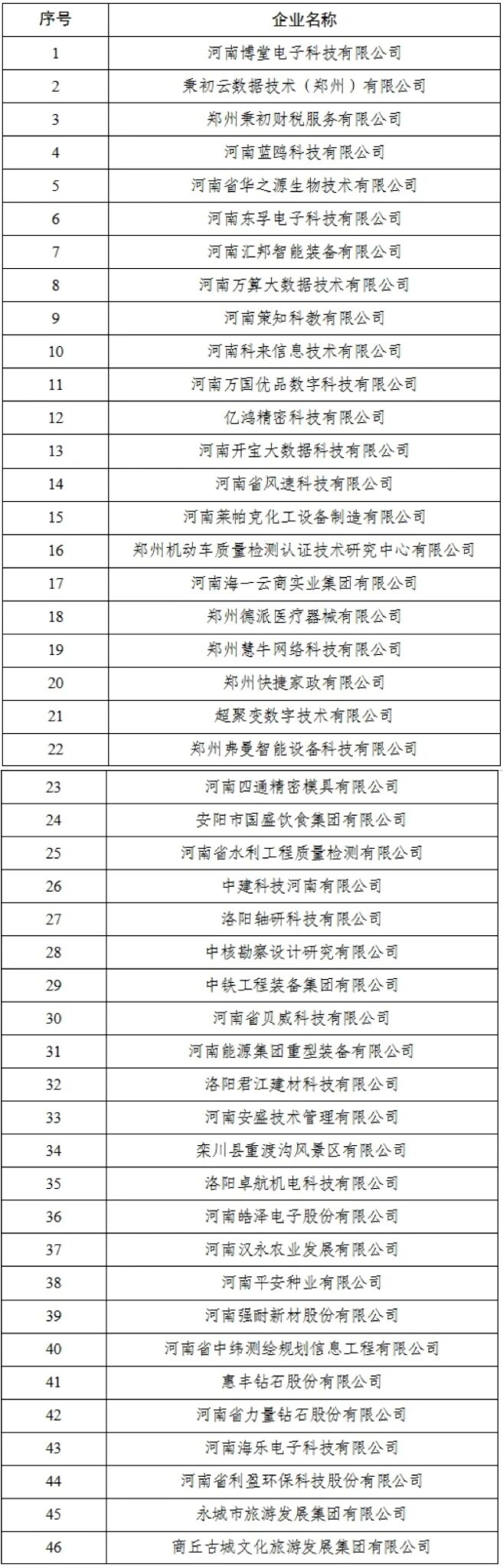 | 序号 | 企业名称 |
|---|---|
| 1 | 河南博堂电子科技有限公司 |
| 2 | 秉初云数据技术（郑州）有限公司 |
| 3 | 郑州秉初财税服务有限公司 |
| 4 | 河南蓝鸥科技有限公司 |
| 5 | 河南省华之源生物技术有限公司 |
| 6 | 河南东孚电子科技有限公司 |
| 7 | 河南汇邦智能装备有限公司 |
| 8 | 河南万算大数据技术有限公司 |
| 9 | 河南策知科教有限公司 |
| 10 | 河南科来信息技术有限公司 |
| 11 | 河南万国优品数字科技有限公司 |
| 12 | 亿鸿精密科技有限公司 |
| 13 | 河南开宝大数据科技有限公司 |
| 14 | 河南省风速科技有限公司 |
| 15 | 河南莱帕克化工设备制造有限公司 |
| 16 | 郑州机动车质量检测认证技术研究中心有限公司 |
| 17 | 河南海一云商实业集团有限公司 |
| 18 | 郑州德派医疗器械有限公司 |
| 19 | 郑州慧牛网络科技有限公司 |
| 20 | 郑州快捷家政有限公司 |
| 21 | 超聚变数字技术有限公司 |
| 22 | 郑州弗曼智能设备科技有限公司 |
| 23 | 河南四通精密模具有限公司 |
| 24 | 安阳市国盛饮食集团有限公司 |
| 25 | 河南省水利工程质量检测有限公司 |
| 26 | 中建科技河南有限公司 |
| 27 | 洛阳轴研科技有限公司 |
| 28 | 中核勘察设计研究有限公司 |
| 29 | 中铁工程装备集团有限公司 |
| 30 | 河南省贝威科技有限公司 |
| 31 | 河南能源集团重型装备有限公司 |
| 32 | 洛阳君江建材科技有限公司 |
| 33 | 河南安盛技术管理有限公司 |
| 34 | 栾川县重渡沟风景区有限公司 |
| 35 | 洛阳卓航机电科技有限公司 |
| 36 | 河南皓泽电子股份有限公司 |
| 37 | 河南汉永农业发展有限公司 |
| 38 | 河南平安种业有限公司 |
| 39 | 河南强耐新材股份有限公司 |
| 40 | 河南省中纬测绘规划信息工程有限公司 |
| 41 | 惠丰钻石股份有限公司 |
| 42 | 河南省力量钻石股份有限公司 |
| 43 | 河南海乐电子科技有限公司 |
| 44 | 河南省利盈环保科技股份有限公司 |
| 45 | 永城市旅游发展集团有限公司 |
| 46 | 商丘古城文化旅游发展集团有限公司 |